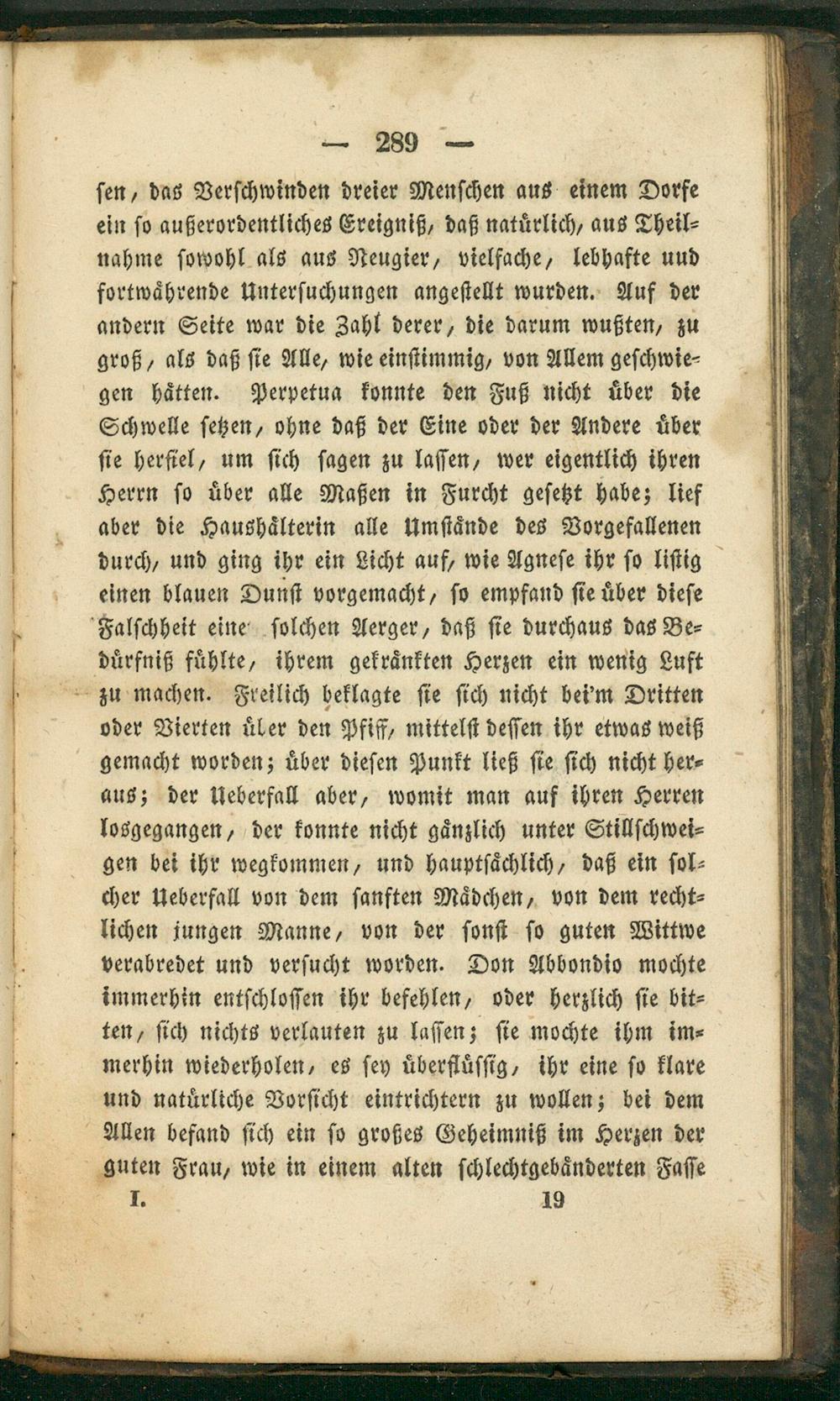 — 289 —

sen, das Verschwinden dreier Menschen aus einem Dorfe ein so außerordentliches Ereigniß, daß natürlich, aus Theilnahme sowohl als aus Neugier, vielfache, lebhafte und fortwährende Untersuchungen angestellt wurden. Auf der andern Seite war die Zahl derer, die darum wußten, zu groß, als daß sie Alle, wie einstimmig, von Allem geschwiegen hätten. Perpetua konnte den Fuß nicht über die Schwelle setzen, ohne daß der Eine oder der Andere über sie herfiel, um sich sagen zu lassen, wer eigentlich ihren Herrn so über alle Maßen in Furcht gesetzt habe; lief aber die Haushälterin alle Umstände des Vorgefallenen durch, und ging ihr ein Licht auf, wie Agnese ihr so listig einen blauen Dunst vorgemacht, so empfand sie über diese Falschheit eine solchen Aerger, daß sie durchaus das Bedürfniß fühlte, ihrem gekränkten Herzen ein wenig Luft zu machen. Freilich beklagte sie sich nicht bei'm Dritten oder Vierten üler den Pfiff, mittelst dessen ihr etwas weiß gemacht worden; über diesen Punkt ließ sie sich nicht heraus; der Ueberfall aber, womit man auf ihren Herren losgegangen, der konnte nicht gänzlich unter Stillschweigen bei ihr wegkommen, und hauptsächlich, daß ein solcher Ueberfall von dem sanften Mädchen, von dem rechtlichen jungen Manne, von der sonst so guten Wittwe verabredet und versucht worden. Don Abbondio mochte immerhin entschlossen ihr befehlen, oder herzlich sie bitten, sich nichts verlauten zu lassen; sie mochte ihm immerhin wiederholen, es sey überflüssig, ihr eine so klare und natürliche Vorsicht eintrichtern zu wollen; bei dem Allen befand sich ein so großes Geheimniß im Herzen der guten Frau, wie in einem alten schlechtgebänderten Fasse

I. 19